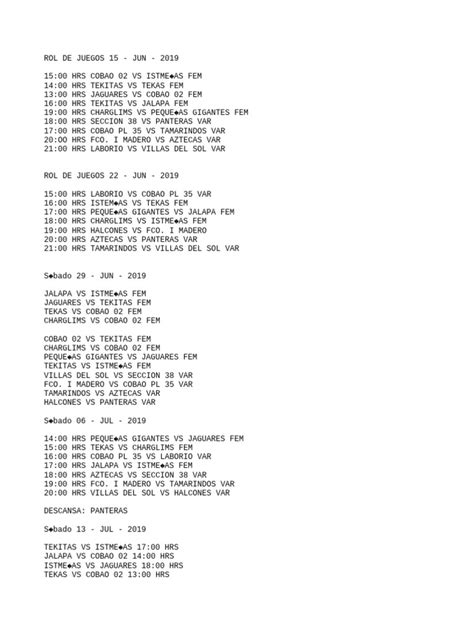 ROL DE JUEGOS 15 - JUN - 2019

15:00 HRS COBAO 02 VS ISTME◆AS FEM
14:00 HRS TEKITAS VS TEKAS FEM
13:00 HRS JAGUARES VS COBAO 02 FEM
16:00 HRS TEKITAS VS JALAPA FEM
19:00 HRS CHARGLIMS VS PEQUE◆AS GIGANTES FEM
18:00 HRS SECCION 38 VS PANTERAS VAR
17:00 HRS COBAO PL 35 VS TAMARINDOS VAR
20:00 HRS FCO. I MADERO VS AZTECAS VAR
21:00 HRS LABORIO VS VILLAS DEL SOL VAR

ROL DE JUEGOS 22 - JUN - 2019

15:00 HRS LABORIO VS COBAO PL 35 VAR
16:00 HRS ISTEM◆AS VS TEKAS FEM
17:00 HRS PEQUE◆AS GIGANTES VS JALAPA FEM
18:00 HRS CHARGLIMS VS ISTME◆AS FEM
19:00 HRS HALCONES VS FCO. I MADERO
20:00 HRS AZTECAS VS PANTERAS VAR
21:00 HRS TAMARINDOS VS VILLAS DEL SOL VAR

S◆bado 29 - JUN - 2019

JALAPA VS ISTME◆AS FEM
JAGUARES VS TEKITAS FEM
TEKAS VS COBAO 02 FEM
CHARGLIMS VS COBAO 02 FEM

COBAO 02 VS TEKITAS FEM
CHARGLIMS VS COBAO 02 FEM
PEQUE◆AS GIGANTES VS JAGUARES FEM
TEKITAS VS ISTME◆AS FEM
VILLAS DEL SOL VS SECCION 38 VAR
FCO. I MADERO VS COBAO PL 35 VAR
TAMARINDOS VS AZTECAS VAR
HALCONES VS PANTERAS VAR

S◆bado 06 - JUL - 2019

14:00 HRS PEQUE◆AS GIGANTES VS JAGUARES FEM
15:00 HRS TEKAS VS CHARGLIMS FEM
16:00 HRS COBAO PL 35 VS LABORIO VAR
17:00 HRS JALAPA VS ISTME◆AS FEM
18:00 HRS AZTECAS VS SECCION 38 VAR
19:00 HRS FCO. I MADERO VS TAMARINDOS VAR
20:00 HRS VILLAS DEL SOL VS HALCONES VAR

DESCANSA: PANTERAS

S◆bado 13 - JUL - 2019

TEKITAS VS ISTME◆AS 17:00 HRS
JALAPA VS COBAO 02 14:00 HRS
ISTME◆AS VS JAGUARES 18:00 HRS
TEKAS VS COBAO 02 13:00 HRS